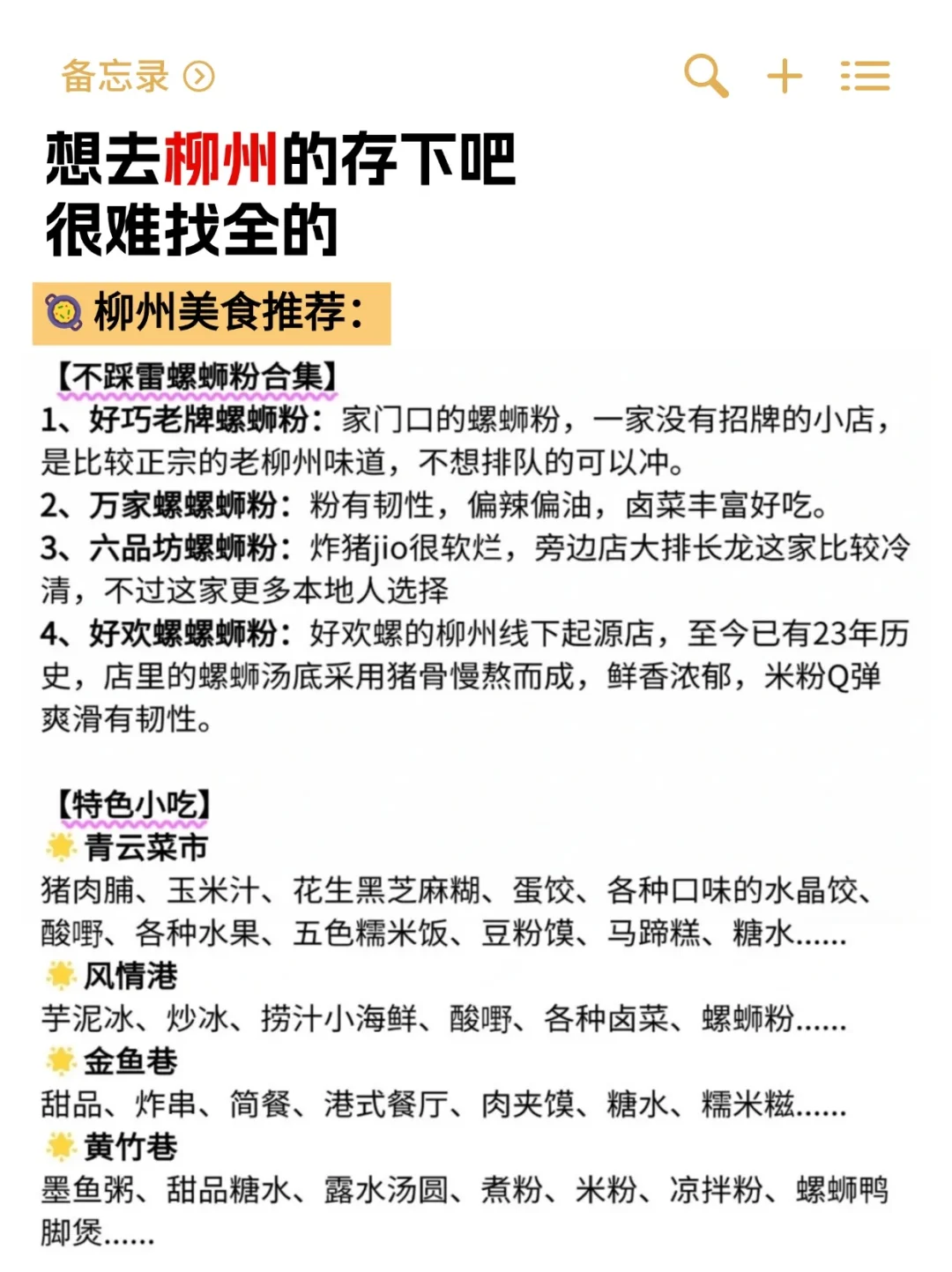 备忘录

想去柳州的存下吧
很难找全的

柳州美食推荐：

【不踩雷螺蛳粉合集】
1、好巧老牌螺蛳粉：家门口的螺蛳粉，一家没有招牌的小店，是比较正宗的老柳州味道，不想排队的可以冲。
2、万家螺螺蛳粉：粉有韧性，偏辣偏油，卤菜丰富好吃。
3、六品坊螺蛳粉：炸猪jio很软烂，旁边店大排长龙这家比较冷清，不过这家更多本地人选择
4、好欢螺螺蛳粉：好欢螺的柳州线下起源店，至今已有23年历史，店里的螺蛳汤底采用猪骨慢熬而成，鲜香浓郁，米粉Q弹爽滑有韧性。

【特色小吃】
青云菜市
猪肉脯、玉米汁、花生黑芝麻糊、蛋饺、各种口味的水晶饺、酸嘢、各种水果、五色糯米饭、豆粉馍、马蹄糕、糖水......
风情港
芋泥冰、炒冰、捞汁小海鲜、酸嘢、各种卤菜、螺蛳粉......
金鱼巷
甜品、炸串、简餐、港式餐厅、肉夹馍、糖水、糯米糍......
黄竹巷
墨鱼粥、甜品糖水、露水汤圆、煮粉、米粉、凉拌粉、螺蛳鸭脚煲......